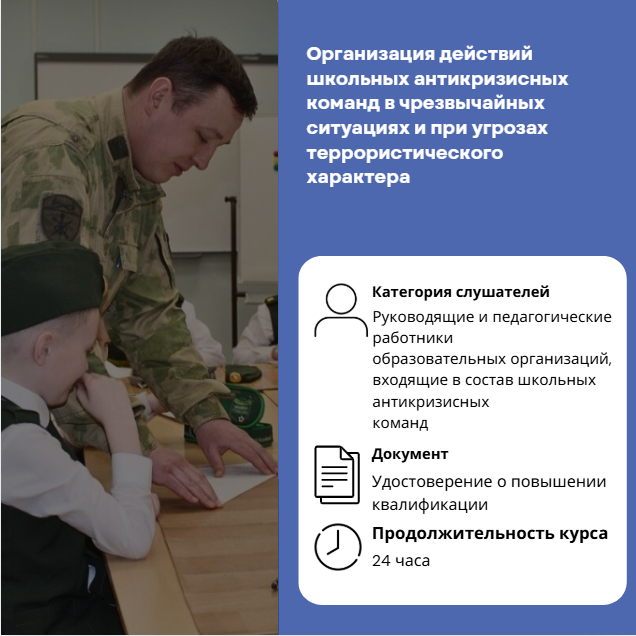 Организация действий школьных антикризисных команд в чрезвычайных ситуациях и при угрозах террористического характера

Категория слушателей

Руководящие и педагогические работники образовательных организаций, входящие в состав школьных антикризисных команд

Документ

Удостоверение о повышении квалификации

Продолжительность курса

24 часа